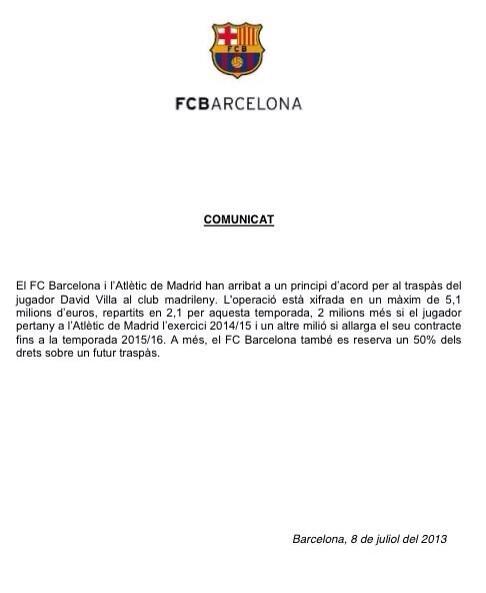 FCB

FCBARCELONA

COMUNICAT

El FC Barcelona i l'Atlètic de Madrid han arribat a un principi d'acord per al traspàs del jugador David Villa al club madrileny. L'operació està xifrada en un màxim de 5,1 milions d'euros, repartits en 2,1 per aquesta temporada, 2 milions més si el jugador pertany a l'Atlètic de Madrid l'exercici 2014/15 i un altre milió si allarga el seu contracte fins a la temporada 2015/16. A més, el FC Barcelona també es reserva un 50% dels drets sobre un futur traspàs.

Barcelona, 8 de juliol del 2013